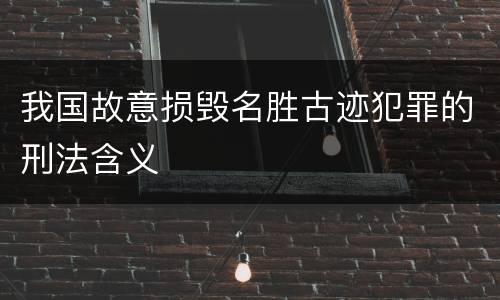 我国故意损毁名胜古迹犯罪的刑法含义